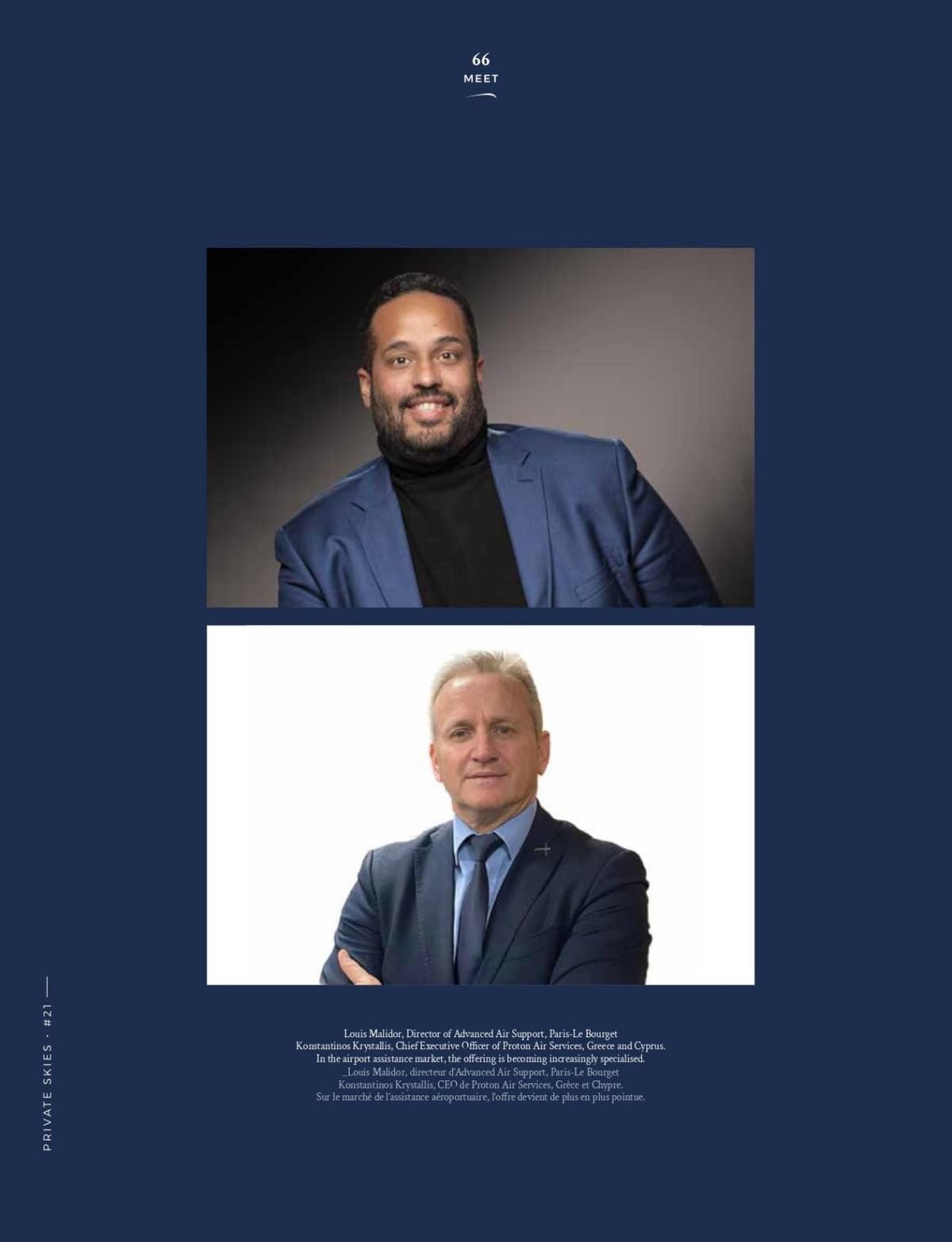 66
MEET

Louis Malidor, Director of Advanced Air Support, Paris-Le Bourget
Konstantinos Krystallis, Chief Executive Officer of Proton Air Services, Greece and Cyprus.
In the airport assistance market, the offering is becoming increasingly specialised.
_Louis Malidor, directeur d'Advanced Air Support, Paris-Le Bourget
Konstantinos Krystallis, CEO de Proton Air Services, Grèce et Chypre.
Sur le marché de l'assistance aéroportuaire, l'offre devient de plus en plus pointue.

PRIVATE SKIES · #21